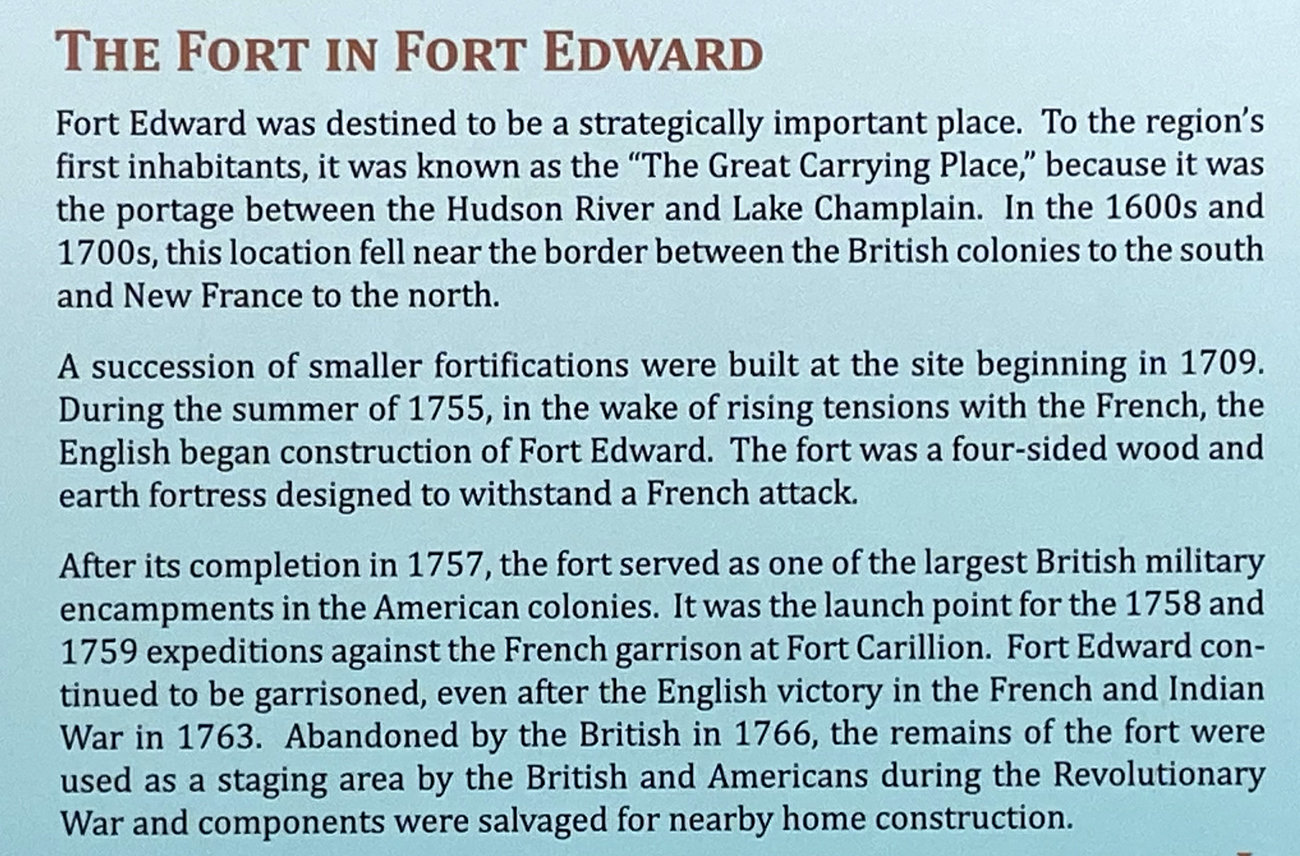 THE FORT IN FORT EDWARD

Fort Edward was destined to be a strategically important place. To the region's first inhabitants, it was known as the "The Great Carrying Place," because it was the portage between the Hudson River and Lake Champlain. In the 1600s and 1700s, this location fell near the border between the British colonies to the south and New France to the north.

A succession of smaller fortifications were built at the site beginning in 1709. During the summer of 1755, in the wake of rising tensions with the French, the English began construction of Fort Edward. The fort was a four-sided wood and earth fortress designed to withstand a French attack.

After its completion in 1757, the fort served as one of the largest British military encampments in the American colonies. It was the launch point for the 1758 and 1759 expeditions against the French garrison at Fort Carillion. Fort Edward continued to be garrisoned, even after the English victory in the French and Indian War in 1763. Abandoned by the British in 1766, the remains of the fort were used as a staging area by the British and Americans during the Revolutionary War and components were salvaged for nearby home construction.